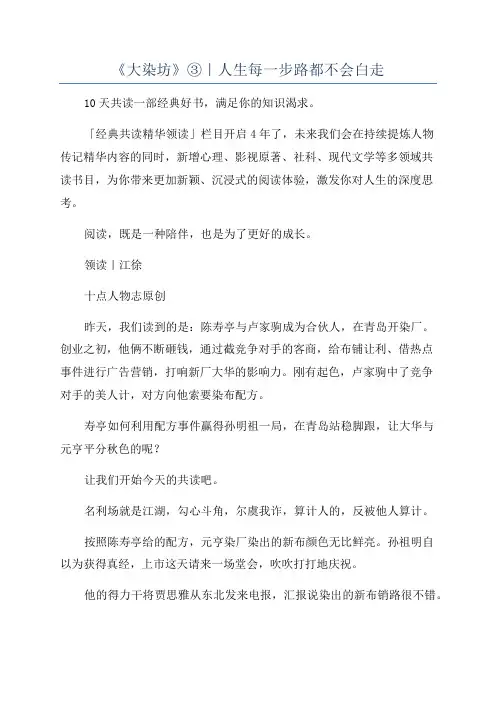 《大染坊》③丨人生每一步路都不会白走

10天共读一部经典好书，满足你的知识渴求。

「经典共读精华领读」栏目开启4年了，未来我们会在持续提炼人物传记精华内容的同时，新增心理、影视原著、社科、现代文学等多领域共读书目，为你带来更加新颖、沉浸式的阅读体验，激发你对人生的深度思考。

阅读，既是一种陪伴，也是为了更好的成长。

领读丨江徐

十点人物志原创

昨天，我们读到的是：陈寿亭与卢家驹成为合伙人，在青岛开染厂。创业之初，他俩不断砸钱，通过截竞争对手的客商，给布铺让利、借热点事件进行广告营销，打响新厂大华的影响力。刚有起色，卢家驹中了竞争对手的美人计，对方向他索要染布配方。

寿亭如何利用配方事件赢得孙明祖一局，在青岛站稳脚跟，让大华与元亨平分秋色的呢？

让我们开始今天的共读吧。

名利场就是江湖，勾心斗角，尔虞我诈，算计人的，反被他人算计。

按照陈寿亭给的配方，元亨染厂染出的新布颜色无比鲜亮。孙祖明自以为获得真经，上市这天请来一场堂会，吹吹打打地庆祝。

他的得力干将贾思雅从东北发来电报，汇报说染出的新布销路很不错。